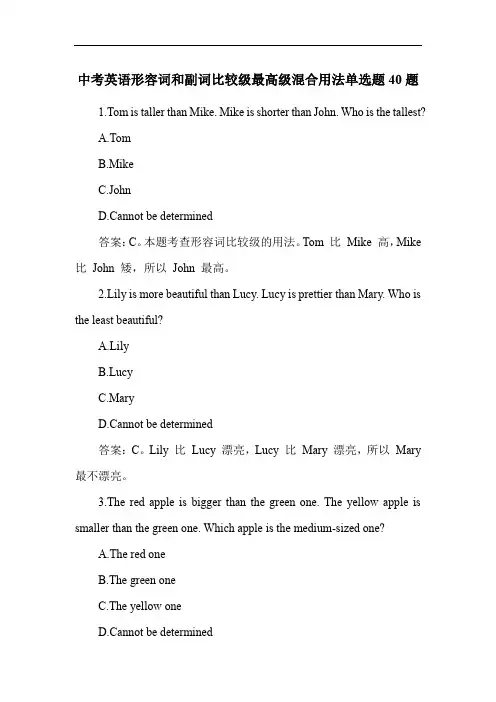 中考英语形容词和副词比较级最高级混合用法单选题 40 题

1.Tom is taller than Mike. Mike is shorter than John. Who is the tallest?

A.Tom

B.Mike

C.John

D.Cannot be determined

答案：C。本题考查形容词比较级的用法。Tom 比 Mike 高，Mike 比 John 矮，所以 John 最高。

2.Lily is more beautiful than Lucy. Lucy is prettier than Mary. Who is the least beautiful?

A.Lily

B.Lucy

C.Mary

D.Cannot be determined

答案：C。Lily 比 Lucy 漂亮，Lucy 比 Mary 漂亮，所以 Mary 最不漂亮。

3.The red apple is bigger than the green one. The yellow apple is smaller than the green one. Which apple is the medium-sized one?

A.The red one

B.The green one

C.The yellow one

D.Cannot be determined